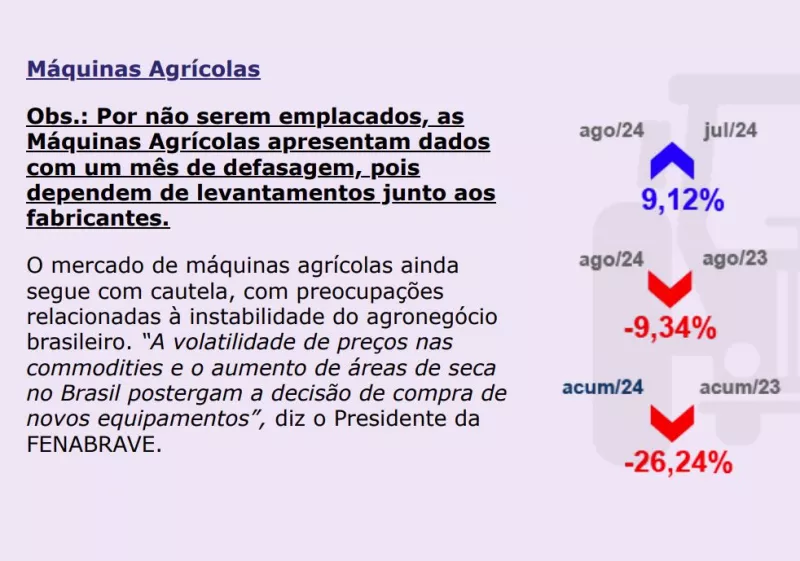 Máquinas Agrícolas

Obs.: Por não serem emplacados, as Máquinas Agrícolas apresentam dados com um mês de defasagem, pois dependem de levantamentos junto aos fabricantes.

O mercado de máquinas agrícolas ainda segue com cautela, com preocupações relacionadas à instabilidade do agronegócio brasileiro. "A volatilidade de preços nas commodities e o aumento de áreas de seca no Brasil postergam a decisão de compra de novos equipamentos", diz o Presidente da FENABRAVE.

ago/24 jul/24
9,12%

ago/24 ago/23
-9,34%

acum/24 acum/23
-26,24%